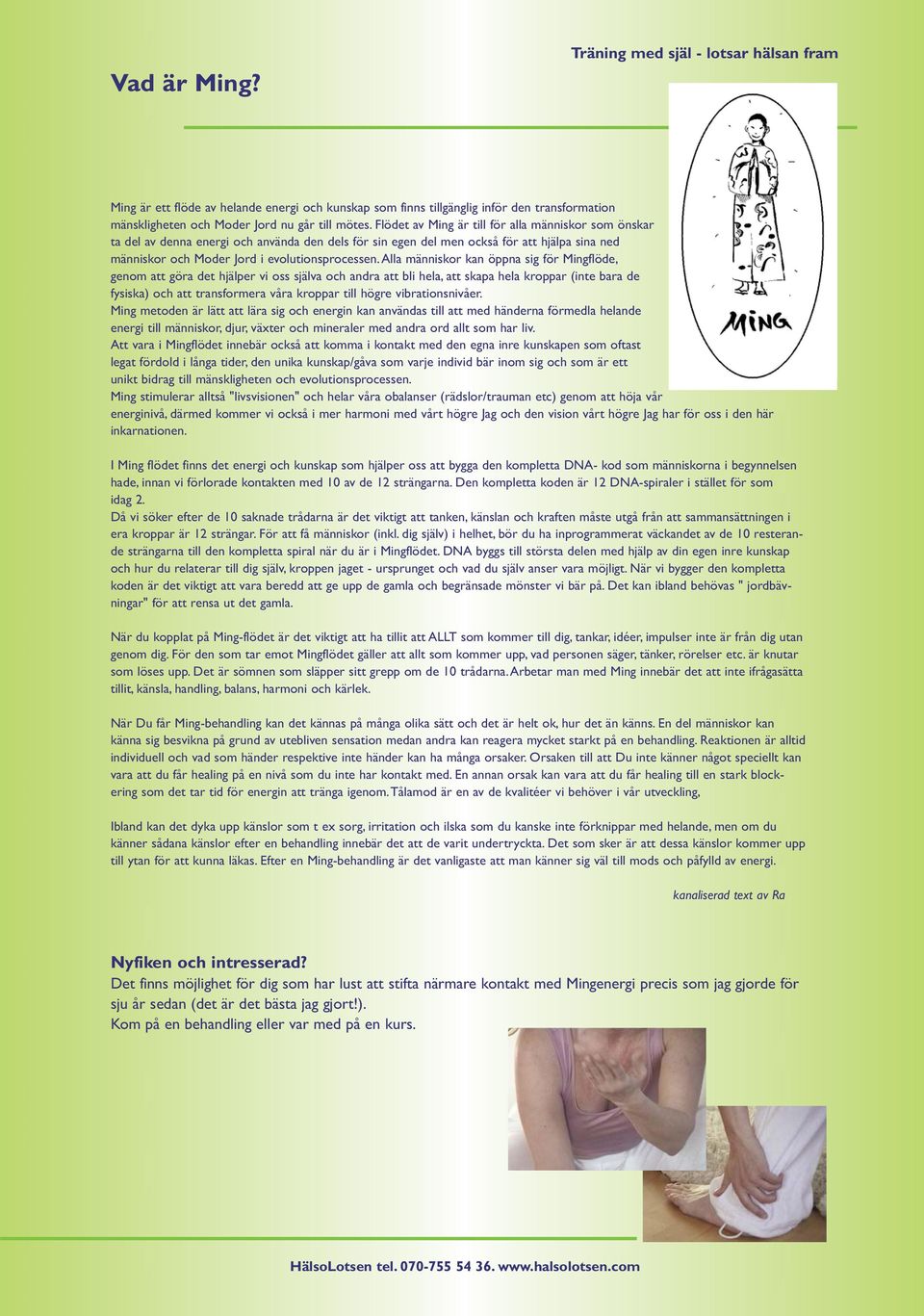 Träning med själ - lotsar hälsan fram

Vad är Ming?

MING

Ming är ett flöde av helande energi och kunskap som finns tillgänglig inför den transformation mänskligheten och Moder Jord nu går till mötes. Flödet av Ming är till för alla människor som önskar ta del av denna energi och använda den dels för sin egen del men också för att hjälpa sina ned människor och Moder Jord i evolutionsprocessen. Alla människor kan öppna sig för Mingflöde, genom att göra det hjälper vi oss själva och andra att bli hela, att skapa hela kroppar (inte bara de fysiska) och att transformera våra kroppar till högre vibrationsnivåer.
Ming metoden är lätt att lära sig och energin kan användas till att med händerna förmedla helande energi till människor, djur, växter och mineraler med andra ord allt som har liv.
Att vara i Mingflödet innebär också att komma i kontakt med den egna inre kunskapen som oftast legat fördold i långa tider, den unika kunskap/gåva som varje individ bär inom sig och som är ett unikt bidrag till mänskligheten och evolutionsprocessen.
Ming stimulerar alltså "livsvisionen" och helar våra obalanser (rädslor/trauman etc) genom att höja vår energinivå, därmed kommer vi också i mer harmoni med vårt högre Jag och den vision vårt högre Jag har för oss i den här inkarnationen.

I Ming flödet finns det energi och kunskap som hjälper oss att bygga den kompletta DNA- kod som människorna i begynnelsen hade, innan vi förlorade kontakten med 10 av de 12 strängarna. Den kompletta koden är 12 DNA-spiraler i stället för som idag 2.
Då vi söker efter de 10 saknade trådarna är det viktigt att tanken, känslan och kraften måste utgå från att sammansättningen i era kroppar är 12 strängar. För att få människor (inkl. dig själv) i helhet, bör du ha inprogrammerat väckandet av de 10 resterande strängarna till den kompletta spiral när du är i Mingflödet. DNA byggs till största delen med hjälp av din egen inre kunskap och hur du relaterar till dig själv, kroppen jaget - ursprunget och vad du själv anser vara möjligt. När vi bygger den kompletta koden är det viktigt att vara beredd att ge upp de gamla och begränsade mönster vi bär på. Det kan ibland behövas " jordbävningar" för att rensa ut det gamla.

När du kopplat på Ming-flödet är det viktigt att ha tillit att ALLT som kommer till dig, tankar, idéer, impulser inte är från dig utan genom dig. För den som tar emot Mingflödet gäller att allt som kommer upp, vad personen säger, tänker, rörelser etc. är knutar som löses upp. Det är sömnen som släpper sitt grepp om de 10 trådarna. Arbetar man med Ming innebär det att inte ifrågasätta tillit, känsla, handling, balans, harmoni och kärlek.

När Du får Ming-behandling kan det kännas på många olika sätt och det är helt ok, hur det än känns. En del människor kan känna sig besvikna på grund av utebliven sensation medan andra kan reagera mycket starkt på en behandling. Reaktionen är alltid individuell och vad som händer respektive inte händer kan ha många orsaker. Orsaken till att Du inte känner något speciellt kan vara att du får healing på en nivå som du inte har kontakt med. En annan orsak kan vara att du får healing till en stark blockering som det tar tid för energin att tränga igenom. Tålamod är en av de kvalitéer vi behöver i vår utveckling,

Ibland kan det dyka upp känslor som t ex sorg, irritation och ilska som du kanske inte förknippar med helande, men om du känner sådana känslor efter en behandling innebär det att de varit undertryckta. Det som sker är att dessa känslor kommer upp till ytan för att kunna läkas. Efter en Ming-behandling är det vanligaste att man känner sig väl till mods och påfylld av energi.

kanaliserad text av Ra

Nyfiken och intresserad?
Det finns möjlighet för dig som har lust att stifta närmare kontakt med Mingenergi precis som jag gjorde för sju år sedan (det är det bästa jag gjort!).
Kom på en behandling eller var med på en kurs.

HälsoLotsen tel. 070-755 54 36. www.halsolotsen.com